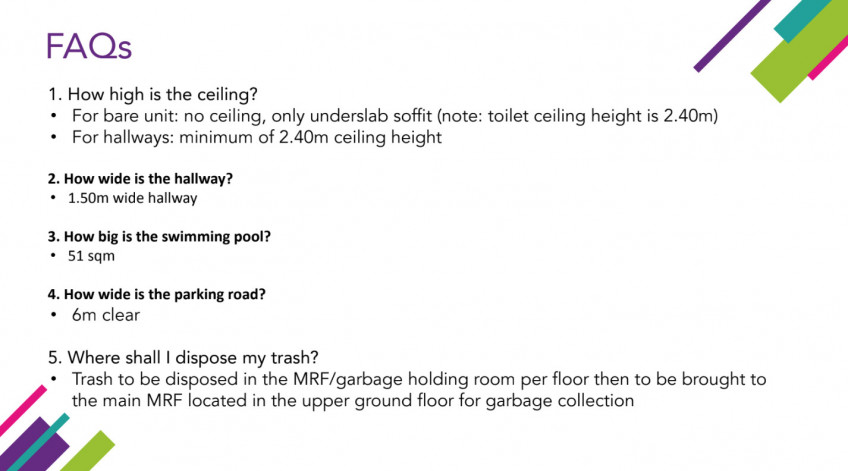 FAQs

1. How high is the ceiling?
• For bare unit: no ceiling, only underslab soffit (note: toilet ceiling height is 2.40m)
• For hallways: minimum of 2.40m ceiling height

2. How wide is the hallway?
• 1.50m wide hallway

3. How big is the swimming pool?
• 51 sqm

4. How wide is the parking road?
• 6m clear

5. Where shall I dispose my trash?
• Trash to be disposed in the MRF/garbage holding room per floor then to be brought to the main MRF located in the upper ground floor for garbage collection